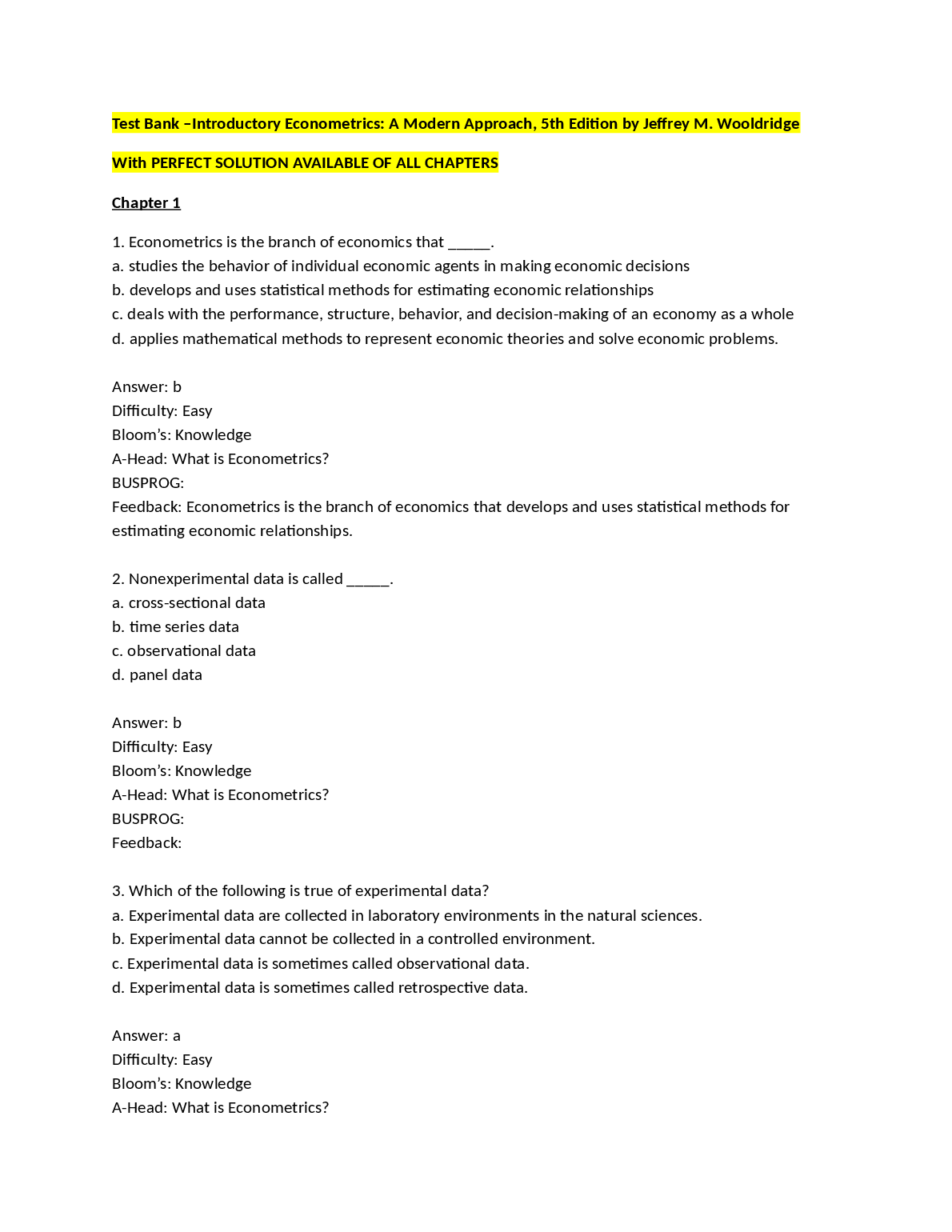 Test Bank –Introductory Econometrics: A Modern Approach, 5th Edition by Jeffrey M. Wooldridge

With PERFECT SOLUTION AVAILABLE OF ALL CHAPTERS

Chapter 1

1. Econometrics is the branch of economics that _____.
a. studies the behavior of individual economic agents in making economic decisions
b. develops and uses statistical methods for estimating economic relationships
c. deals with the performance, structure, behavior, and decision-making of an economy as a whole
d. applies mathematical methods to represent economic theories and solve economic problems.

Answer: b
Difficulty: Easy
Bloom's: Knowledge
A-Head: What is Econometrics?
BUSPROG:
Feedback: Econometrics is the branch of economics that develops and uses statistical methods for estimating economic relationships.

2. Nonexperimental data is called _____.
a. cross-sectional data
b. time series data
c. observational data
d. panel data

Answer: b
Difficulty: Easy
Bloom's: Knowledge
A-Head: What is Econometrics?
BUSPROG:
Feedback:

3. Which of the following is true of experimental data?
a. Experimental data are collected in laboratory environments in the natural sciences.
b. Experimental data cannot be collected in a controlled environment.
c. Experimental data is sometimes called observational data.
d. Experimental data is sometimes called retrospective data.

Answer: a
Difficulty: Easy
Bloom's: Knowledge
A-Head: What is Econometrics?